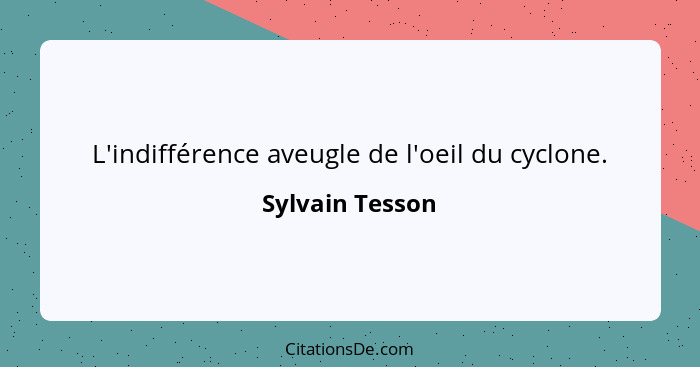 L'indifférence aveugle de l'oeil du cyclone.

Sylvain Tesson

CitationsDe.com